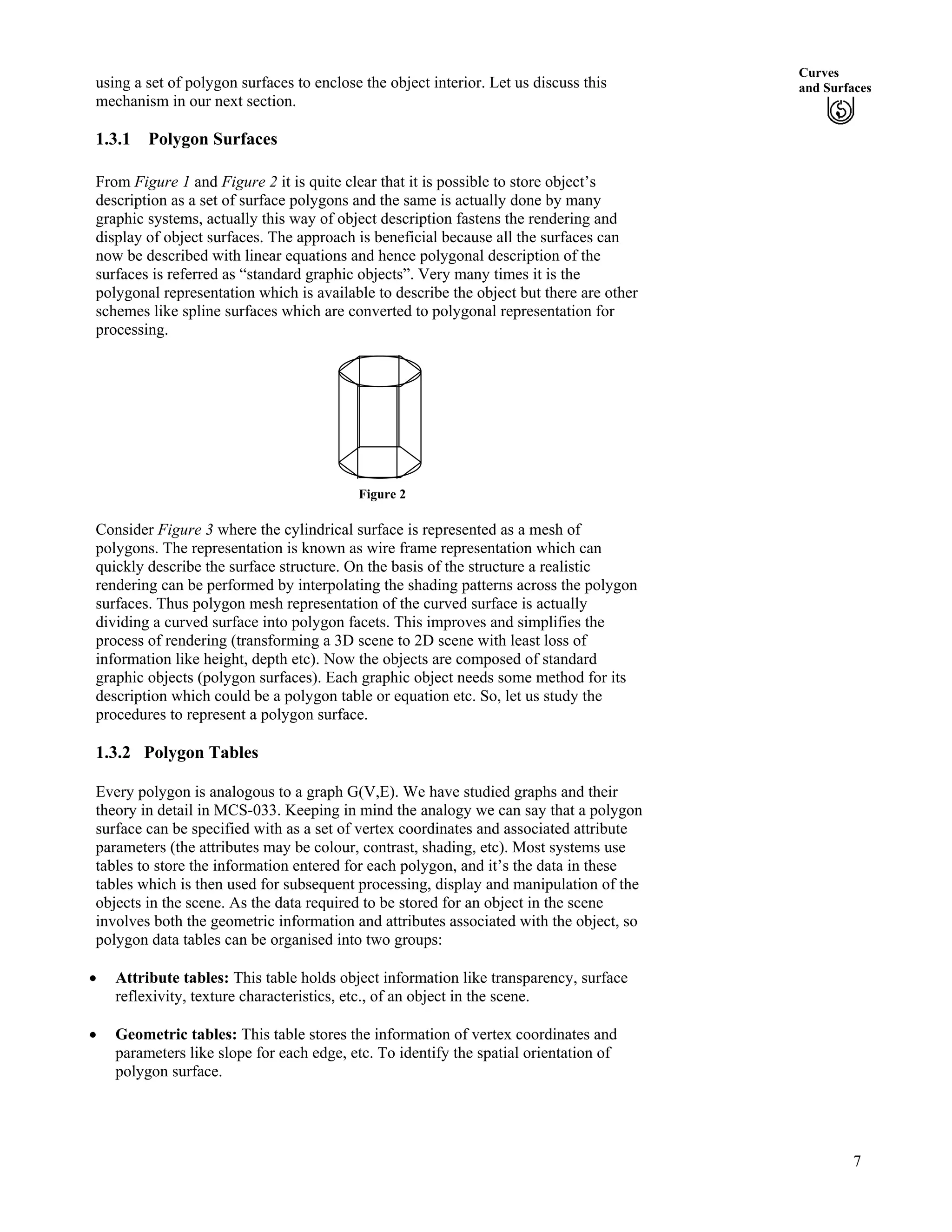 Curves and Surfaces

using a set of polygon surfaces to enclose the object interior. Let us discuss this mechanism in our next section.

1.3.1 Polygon Surfaces

From Figure 1 and Figure 2 it is quite clear that it is possible to store object's description as a set of surface polygons and the same is actually done by many graphic systems, actually this way of object description fastens the rendering and display of object surfaces. The approach is beneficial because all the surfaces can now be described with linear equations and hence polygonal description of the surfaces is referred as "standard graphic objects". Very many times it is the polygonal representation which is available to describe the object but there are other schemes like spline surfaces which are converted to polygonal representation for processing.

Figure 2

Consider Figure 3 where the cylindrical surface is represented as a mesh of polygons. The representation is known as wire frame representation which can quickly describe the surface structure. On the basis of the structure a realistic rendering can be performed by interpolating the shading patterns across the polygon surfaces. Thus polygon mesh representation of the curved surface is actually dividing a curved surface into polygon facets. This improves and simplifies the process of rendering (transforming a 3D scene to 2D scene with least loss of information like height, depth etc). Now the objects are composed of standard graphic objects (polygon surfaces). Each graphic object needs some method for its description which could be a polygon table or equation etc. So, let us study the procedures to represent a polygon surface.

1.3.2 Polygon Tables

Every polygon is analogous to a graph G(V,E). We have studied graphs and their theory in detail in MCS-033. Keeping in mind the analogy we can say that a polygon surface can be specified with as a set of vertex coordinates and associated attribute parameters (the attributes may be colour, contrast, shading, etc). Most systems use tables to store the information entered for each polygon, and it's the data in these tables which is then used for subsequent processing, display and manipulation of the objects in the scene. As the data required to be stored for an object in the scene involves both the geometric information and attributes associated with the object, so polygon data tables can be organised into two groups:

• Attribute tables: This table holds object information like transparency, surface reflexivity, texture characteristics, etc., of an object in the scene.

• Geometric tables: This table stores the information of vertex coordinates and parameters like slope for each edge, etc. To identify the spatial orientation of polygon surface.

7